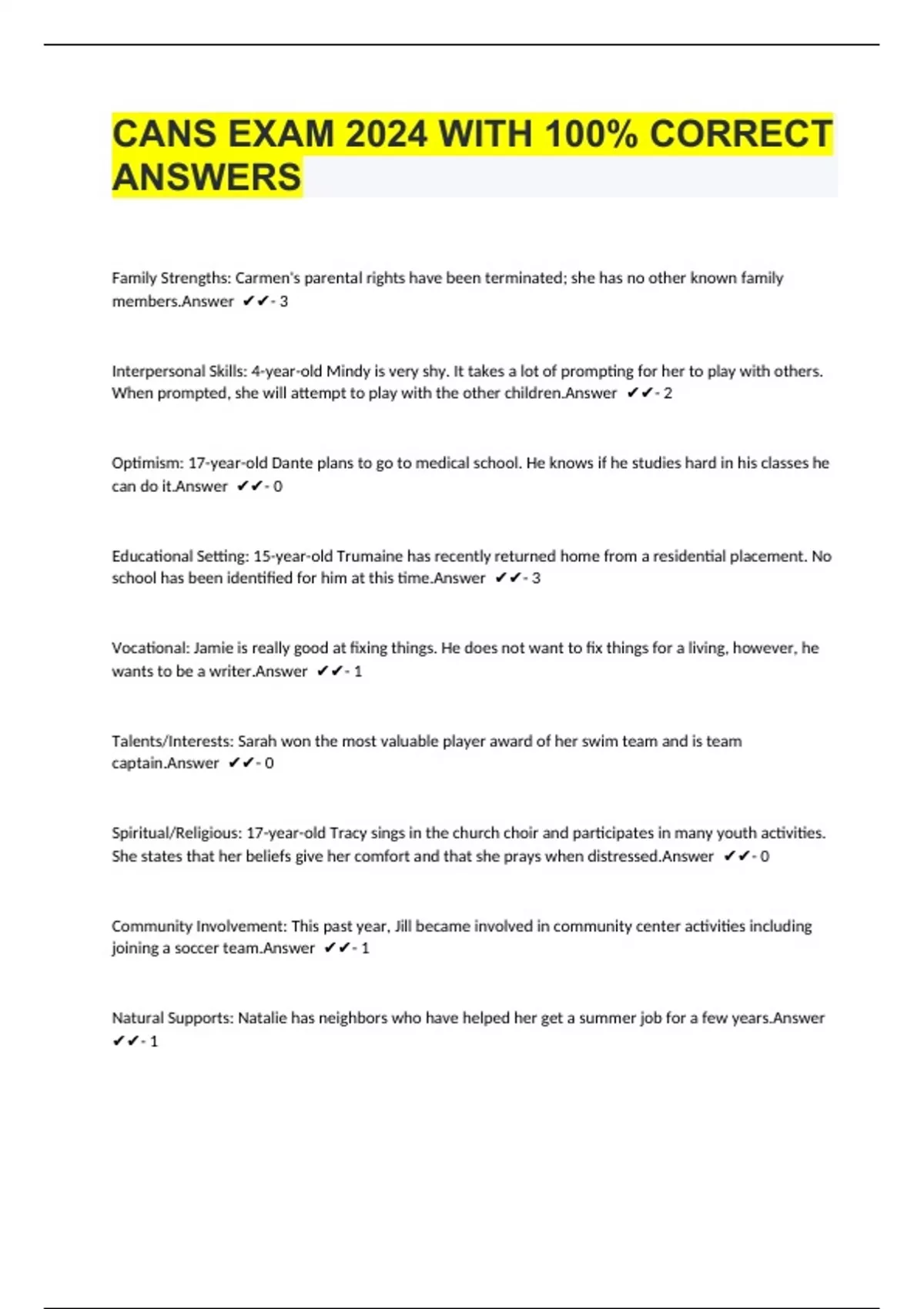 CANS EXAM 2024 WITH 100% CORRECT ANSWERS

Family Strengths: Carmen's parental rights have been terminated; she has no other known family members.Answer ✔✔- 3

Interpersonal Skills: 4-year-old Mindy is very shy. It takes a lot of prompting for her to play with others. When prompted, she will attempt to play with the other children.Answer ✔✔- 2

Optimism: 17-year-old Dante plans to go to medical school. He knows if he studies hard in his classes he can do it.Answer ✔✔- 0

Educational Setting: 15-year-old Trumaine has recently returned home from a residential placement. No school has been identified for him at this time.Answer ✔✔- 3

Vocational: Jamie is really good at fixing things. He does not want to fix things for a living, however, he wants to be a writer.Answer ✔✔- 1

Talents/Interests: Sarah won the most valuable player award of her swim team and is team captain.Answer ✔✔- 0

Spiritual/Religious: 17-year-old Tracy sings in the church choir and participates in many youth activities. She states that her beliefs give her comfort and that she prays when distressed.Answer ✔✔- 0

Community Involvement: This past year, Jill became involved in community center activities including joining a soccer team.Answer ✔✔- 1

Natural Supports: Natalie has neighbors who have helped her get a summer job for a few years.Answer ✔✔- 1